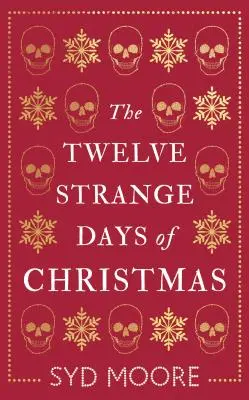 The
TWELVE
STRANGE
DAYS of
CHRISTMAS

SYD MOORE